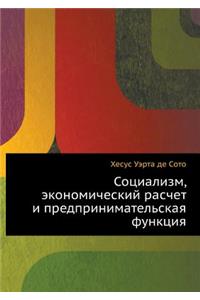 Хесус Уэрта де Сото

Социализм, экономический расчет и предпринимательская функция